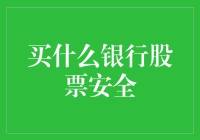 买什么银行股票安全